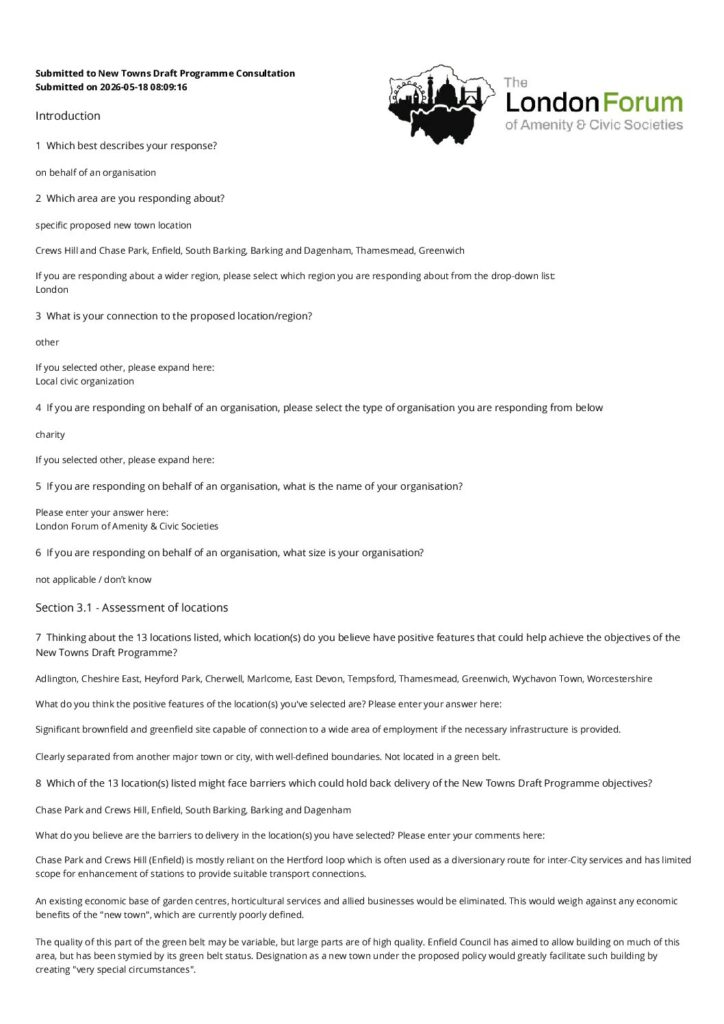 Submitted to New Towns Draft Programme Consultation
Submitted on 2026-05-18 08:09:16

The
London Forum
of Amenity & Civic Societies

Introduction

1 Which best describes your response?

on behalf of an organisation

2 Which area are you responding about?

specific proposed new town location

Crews Hill and Chase Park, Enfield, South Barking, Barking and Dagenham, Thamesmead, Greenwich

If you are responding about a wider region, please select which region you are responding about from the drop-down list:
London

3 What is your connection to the proposed location/region?

other

If you selected other, please expand here:
Local civic organization

4 If you are responding on behalf of an organisation, please select the type of organisation you are responding from below

charity

If you selected other, please expand here:

5 If you are responding on behalf of an organisation, what is the name of your organisation?

Please enter your answer here:
London Forum of Amenity & Civic Societies

6 If you are responding on behalf of an organisation, what size is your organisation?

not applicable / don't know

Section 3.1 - Assessment of locations

7 Thinking about the 13 locations listed, which location(s) do you believe have positive features that could help achieve the objectives of the New Towns Draft Programme?

Adlington, Cheshire East, Heyford Park, Cherwell, Marlcome, East Devon, Tempsford, Thamesmead, Greenwich, Wychavon Town, Worcestershire

What do you think the positive features of the location(s) you've selected are? Please enter your answer here:

Significant brownfield and greenfield site capable of connection to a wide area of employment if the necessary infrastructure is provided.

Clearly separated from another major town or city, with well-defined boundaries. Not located in a green belt.

8 Which of the 13 location(s) listed might face barriers which could hold back delivery of the New Towns Draft Programme objectives?

Chase Park and Crews Hill, Enfield, South Barking, Barking and Dagenham

What do you believe are the barriers to delivery in the location(s) you have selected? Please enter your comments here:

Chase Park and Crews Hill (Enfield) is mostly reliant on the Hertford loop which is often used as a diversionary route for inter-City services and has limited scope for enhancement of stations to provide suitable transport connections.

An existing economic base of garden centres, horticultural services and allied businesses would be eliminated. This would weigh against any economic benefits of the "new town", which are currently poorly defined.

The quality of this part of the green belt may be variable, but large parts are of high quality. Enfield Council has aimed to allow building on much of this area, but has been stymied by its green belt status. Designation as a new town under the proposed policy would greatly facilitate such building by creating "very special circumstances".